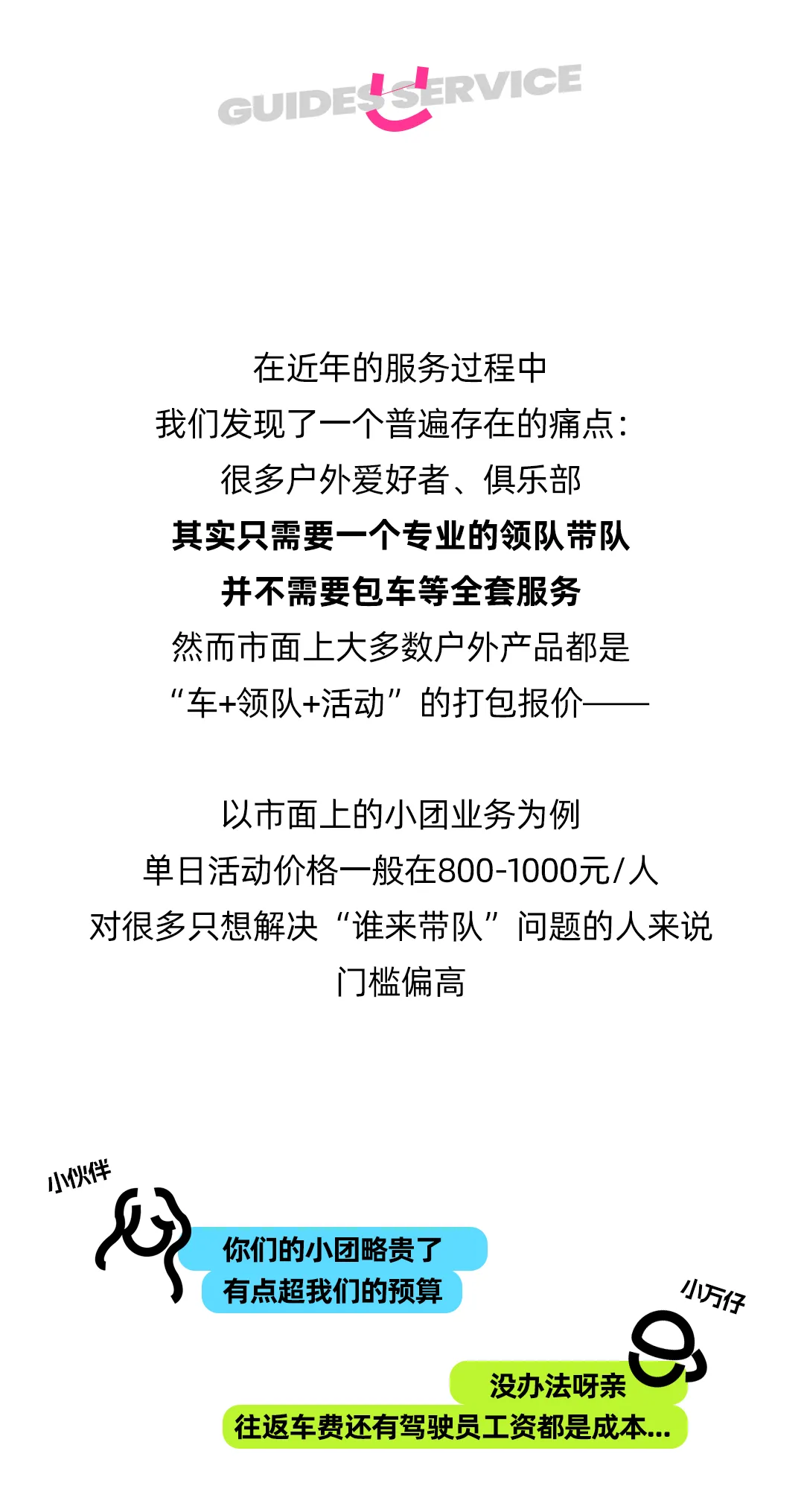 GUIDES SERVICE

在近年的服务过程中
我们发现了一个普遍存在的痛点:
很多户外爱好者、俱乐部
其实只需要一个专业的领队带队
并不需要包车等全套服务
然而市面上大多数户外产品都是
“车+领队+活动”的打包报价——

以市面上的小团业务为例
单日活动价格一般在800-1000元/人
对很多只想解决“谁来带队”问题的人来说
门槛偏高

小伙伴

你们的小团略贵了
有点超我们的预算

小万仔

没办法呀亲
往返车费还有驾驶员工资都是成本...